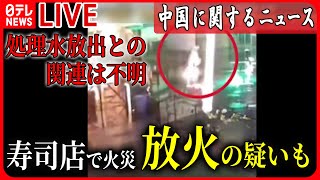 日テレ NEWS LIVE

中国に関するニュース

処理水放出との関連は不明

寿司店で火災 放火の疑いも